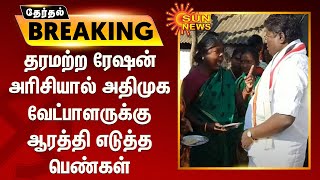 தேர்தல்
BREAKING
தரமற்ற ரேஷன் அரிசியால் அதிமுக வேட்பாளருக்கு ஆரத்தி எடுத்த பெண்கள்

SUN NEWS